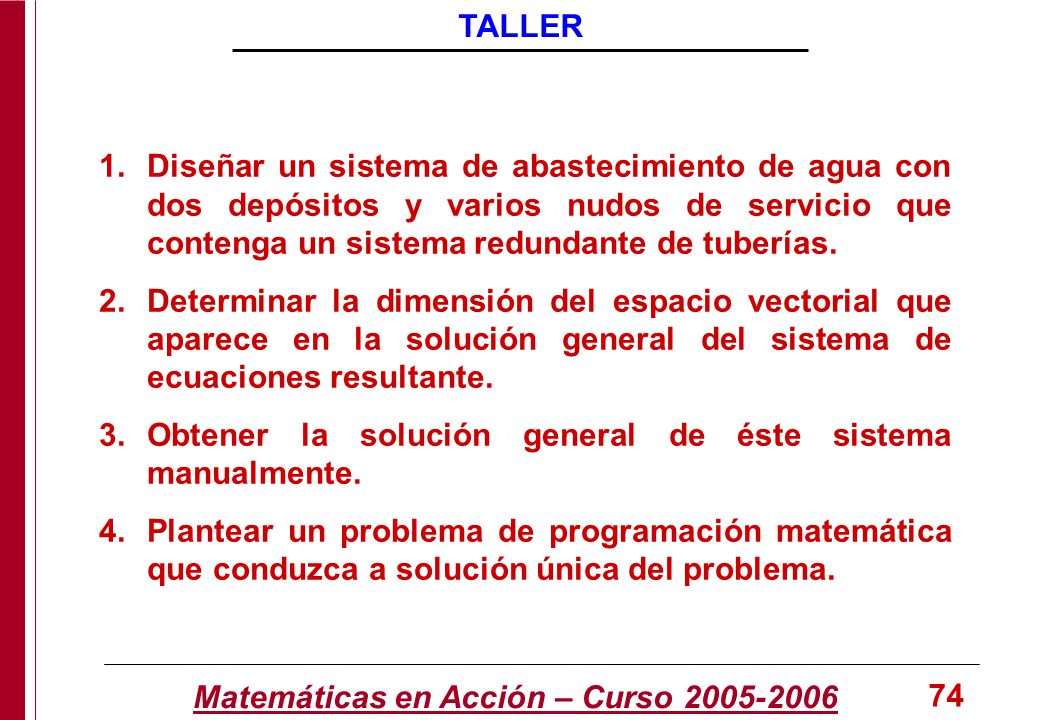 TALLER

1. Diseñar un sistema de abastecimiento de agua con dos depósitos y varios nudos de servicio que contenga un sistema redundante de tuberías.

2. Determinar la dimensión del espacio vectorial que aparece en la solución general del sistema de ecuaciones resultante.

3. Obtener la solución general de éste sistema manualmente.

4. Plantear un problema de programación matemática que conduzca a solución única del problema.

Matemáticas en Acción – Curso 2005-2006

74